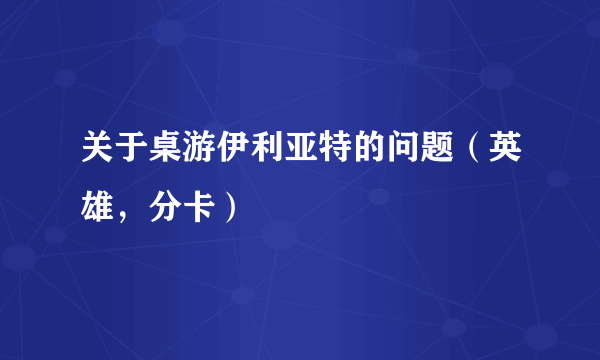 关于桌游伊利亚特的问题（英雄，分卡）